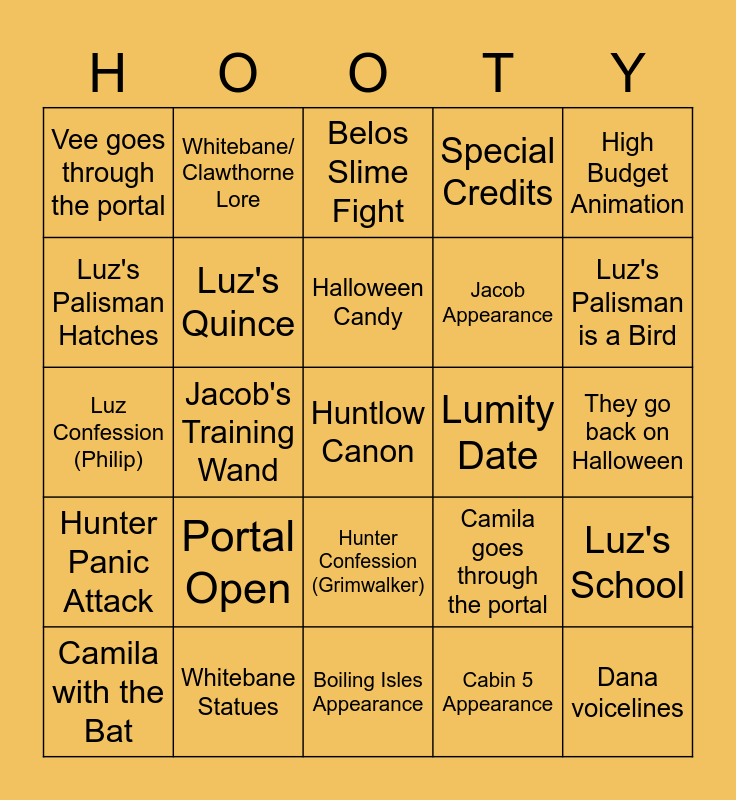 | H | O | O | T | Y |
|---|---|---|---|---|
| Vee goes through the portal | Whitebane/ Clawthorne Lore | Belos Slime Fight | Special Credits | High Budget Animation |
| Luz's Palisman Hatches | Luz's Quince | Halloween Candy | Jacob Appearance | Luz's Palisman is a Bird |
| Luz Confession (Philip) | Jacob's Training Wand | Huntlow Canon | Lumity Date | They go back on Halloween |
| Hunter Panic Attack | Portal Open | Hunter Confession (Grimwalker) | Camila goes through the portal | Luz's School |
| Camila with the Bat | Whitebane Statues | Boiling Isles Appearance | Cabin 5 Appearance | Dana voicelines |